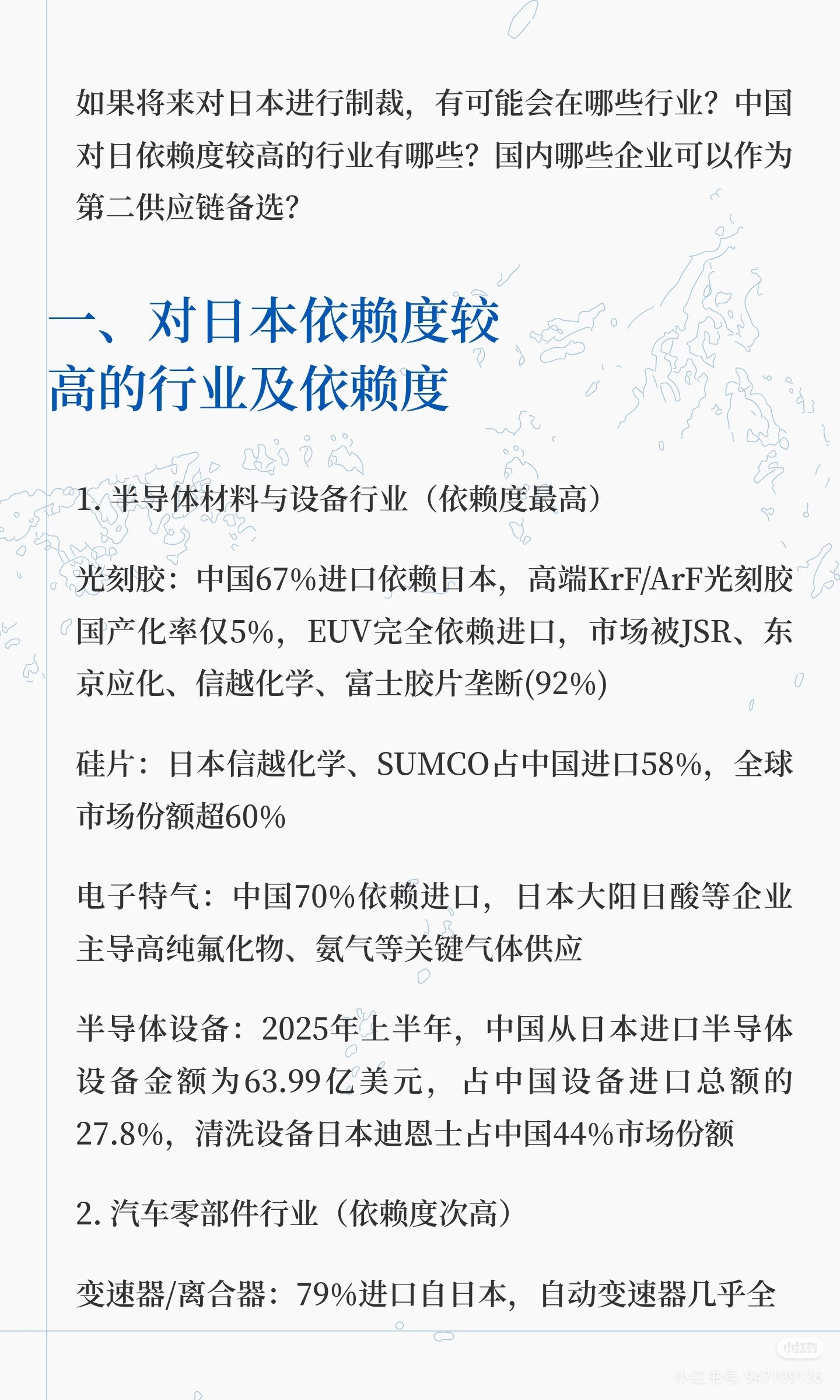 如果将来对日本进行制裁，有可能会在哪些行业？中国对日依赖度较高的行业有哪些？国内哪些企业可以作为第二供应链备选？

一、对日本依赖度较高的行业及依赖度

1. 半导体材料与设备行业（依赖度最高）

光刻胶：中国67%进口依赖日本，高端KrF/ArF光刻胶国产化率仅5%，EUV完全依赖进口，市场被JSR、东京应化、信越化学、富士胶片垄断(92%)

硅片：日本信越化学、SUMCO占中国进口58%，全球市场份额超60%

电子特气：中国70%依赖进口，日本大阳日酸等企业主导高纯氟化物、氨气等关键气体供应

半导体设备：2025年上半年，中国从日本进口半导体设备金额为63.99亿美元，占中国设备进口总额的27.8%，清洗设备日本迪恩士占中国44%市场份额

2. 汽车零部件行业（依赖度次高）

变速器/离合器：79%进口自日本，自动变速器几乎全

小红书
小红书号 947109126